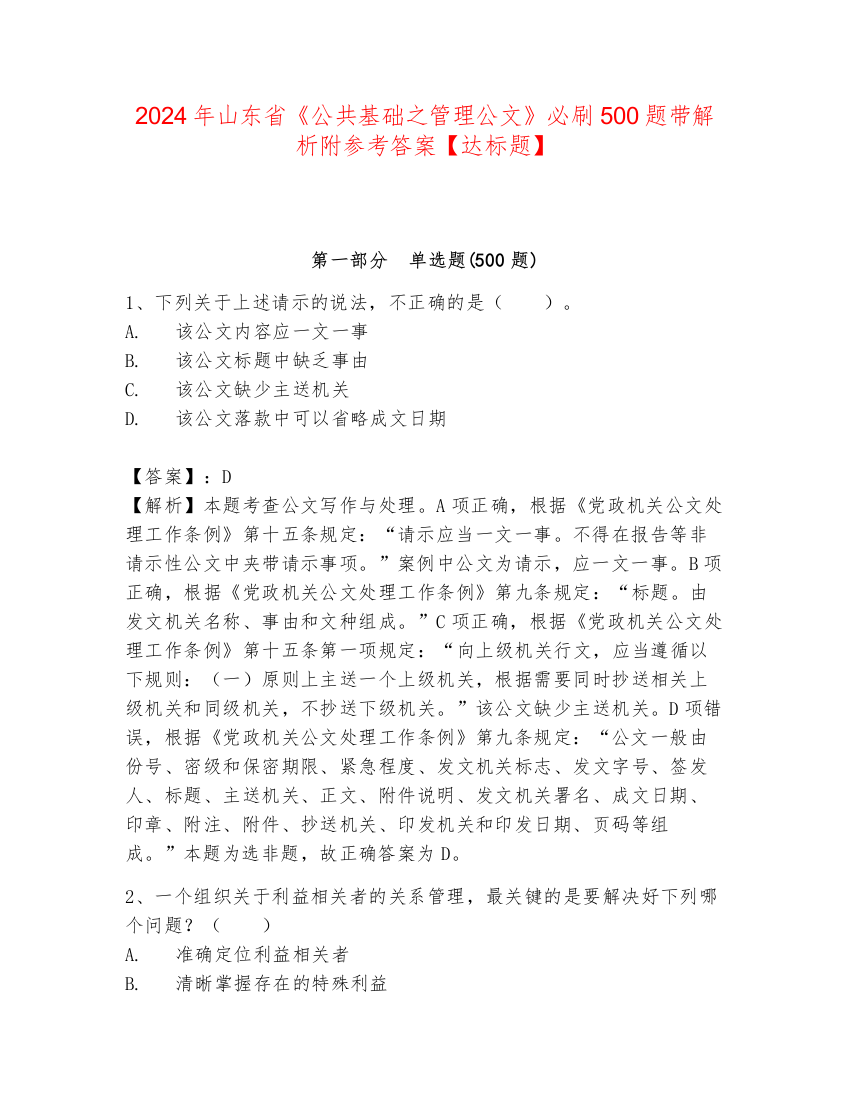 2024 年山东省《公共基础之管理公文》必刷 500 题带解析附参考答案【达标题】

第一部分　单选题(500 题)

1、下列关于上述请示的说法，不正确的是（　　）。
A.　该公文内容应一文一事
B.　该公文标题中缺乏事由
C.　该公文缺少主送机关
D.　该公文落款中可以省略成文日期

【答案】：D
【解析】本题考查公文写作与处理。A 项正确，根据《党政机关公文处理工作条例》第十五条规定：“请示应当一文一事。不得在报告等非请示性公文中夹带请示事项。”案例中公文为请示，应一文一事。B 项正确，根据《党政机关公文处理工作条例》第九条规定：“标题。由发文机关名称、事由和文种组成。”C 项正确，根据《党政机关公文处理工作条例》第十五条第一项规定：“向上级机关行文，应当遵循以下规则：（一）原则上主送一个上级机关，根据需要同时抄送相关上级机关和同级机关，不抄送下级机关。”该公文缺少主送机关。D 项错误，根据《党政机关公文处理工作条例》第九条规定：“公文一般由份号、密级和保密期限、紧急程度、发文机关标志、发文字号、签发人、标题、主送机关、正文、附件说明、发文机关署名、成文日期、印章、附注、附件、抄送机关、印发机关和印发日期、页码等组成。”本题为选非题，故正确答案为 D。

2、一个组织关于利益相关者的关系管理，最关键的是要解决好下列哪个问题？（　　）
A.　准确定位利益相关者
B.　清晰掌握存在的特殊利益